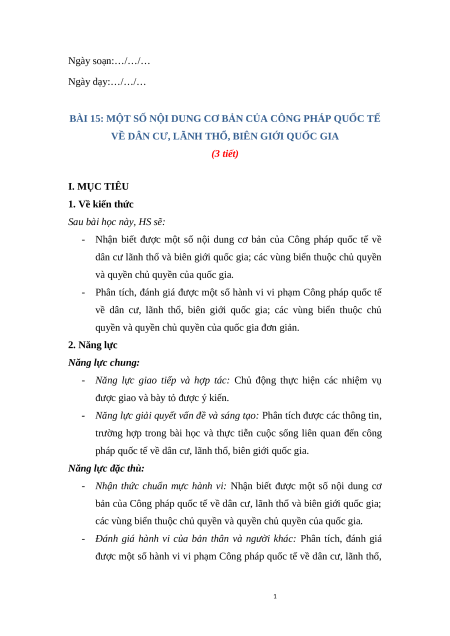 Ngày soạn:…/…/…

Ngày dạy:…/…/…

BÀI 15: MỘT SỐ NỘI DUNG CƠ BẢN CỦA CÔNG PHÁP QUỐC TẾ VỀ DÂN CƯ, LÃNH THỔ, BIÊN GIỚI QUỐC GIA

(3 tiết)

I. MỤC TIÊU

1. Về kiến thức

Sau bài học này, HS sẽ:

- Nhận biết được một số nội dung cơ bản của Công pháp quốc tế về dân cư lãnh thổ và biên giới quốc gia; các vùng biển thuộc chủ quyền và quyền chủ quyền của quốc gia.

- Phân tích, đánh giá được một số hành vi vi phạm Công pháp quốc tế về dân cư, lãnh thổ, biên giới quốc gia; các vùng biển thuộc chủ quyền và quyền chủ quyền của quốc gia đơn giản.

2. Năng lực

Năng lực chung:

- Năng lực giao tiếp và hợp tác: Chủ động thực hiện các nhiệm vụ được giao và bày tỏ được ý kiến.

- Năng lực giải quyết vấn đề và sáng tạo: Phân tích được các thông tin, trường hợp trong bài học và thực tiễn cuộc sống liên quan đến công pháp quốc tế về dân cư, lãnh thổ, biên giới quốc gia.

Năng lực đặc thù:

- Nhận thức chuẩn mực hành vi: Nhận biết được một số nội dung cơ bản của Công pháp quốc tế về dân cư, lãnh thổ và biên giới quốc gia; các vùng biển thuộc chủ quyền và quyền chủ quyền của quốc gia.

- Đánh giá hành vi của bản thân và người khác: Phân tích, đánh giá được một số hành vi vi phạm Công pháp quốc tế về dân cư, lãnh thổ,

1